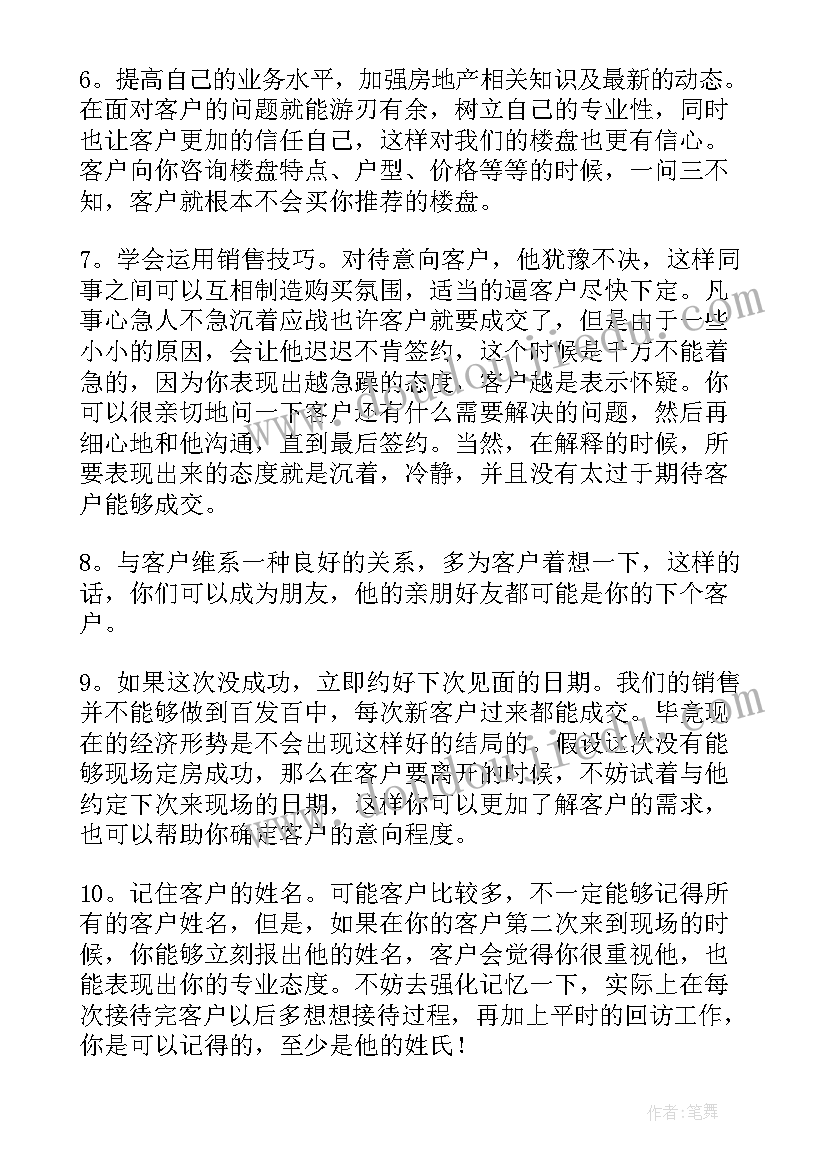 6。提高自己的业务水平，加强房地产相关知识及最新的动态。在面对客户的问题就能游刃有余，树立自己的专业性，同时也让客户更加的信任自己，这样对我们的楼盘也更有信心。客户向你咨询楼盘特点、户型、价格等等的时候，一问三不知，客户就根本不会买你推荐的楼盘。

7。学会运用销售技巧。对待意向客户，他犹豫不决，这样同事之间可以互相制造购买氛围，适当的逼客户尽快下定。凡事心急人不急沉着应战也许客户就要成交了，但是由于一些小小的原因，会让他迟迟不肯签约，这个时候是千万不能着急的，因为你表现出越急躁的态度，客户越是表示怀疑。你可以很亲切地问一下客户还有什么需要解决的问题，然后再细心地和他沟通，直到最后签约。当然，在解释的时候，所要表现出来的态度就是沉着，冷静，并且没有太过于期待客户能够成交。

8。与客户维系一种良好的关系，多为客户着想一下，这样的话，你们可以成为朋友，他的亲朋好友都可能是你的下个客户。

9。如果这次没成功，立即约好下次见面的日期。我们的销售并不能够做到百发百中，每次新客户过来都能成交。毕竟现在的经济形势是不会出现这样好的结局的。假设这次没有能够现场定房成功，那么在客户要离开的时候，不妨试着与他约定下次来现场的日期，这样你可以更加了解客户的需求，也可以帮助你确定客户的意向程度。

10。记住客户的姓名。可能客户比较多，不一定能够记得所有的客户姓名，但是，如果在你的客户第二次来到现场的时候，你能够立刻报出他的姓名，客户会觉得你很重视他，也能表现出你的专业态度。不妨去强化记忆一下，实际上在每次接待完客户以后多想想接待过程，再加上平时的回访工作，你是可以记得的，至少是他的姓氏！

作者：笔舞